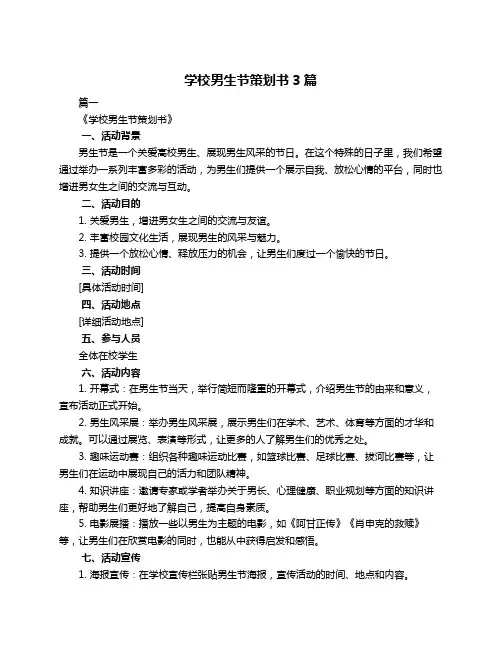 学校男生节策划书 3 篇

篇一

《学校男生节策划书》

一、活动背景

男生节是一个关爱高校男生、展现男生风采的节日。在这个特殊的日子里，我们希望通过举办一系列丰富多彩的活动，为男生们提供一个展示自我、放松心情的平台，同时也增进男女生之间的交流与互动。

二、活动目的

1. 关爱男生，增进男女生之间的交流与友谊。

2. 丰富校园文化生活，展现男生的风采与魅力。

3. 提供一个放松心情、释放压力的机会，让男生们度过一个愉快的节日。

三、活动时间

[具体活动时间]

四、活动地点

[详细活动地点]

五、参与人员

全体在校学生

六、活动内容

1. 开幕式：在男生节当天，举行简短而隆重的开幕式，介绍男生节的由来和意义，宣布活动正式开始。

2. 男生风采展：举办男生风采展，展示男生们在学术、艺术、体育等方面的才华和成就。可以通过展览、表演等形式，让更多的人了解男生们的优秀之处。

3. 趣味运动赛：组织各种趣味运动比赛，如篮球比赛、足球比赛、拔河比赛等，让男生们在运动中展现自己的活力和团队精神。

4. 知识讲座：邀请专家或学者举办关于男长、心理健康、职业规划等方面的知识讲座，帮助男生们更好地了解自己，提高自身素质。

5. 电影展播：播放一些以男生为主题的电影，如《阿甘正传》《肖申克的救赎》等，让男生们在欣赏电影的同时，也能从中获得启发和感悟。

七、活动宣传

1. 海报宣传：在学校宣传栏张贴男生节海报，宣传活动的时间、地点和内容。